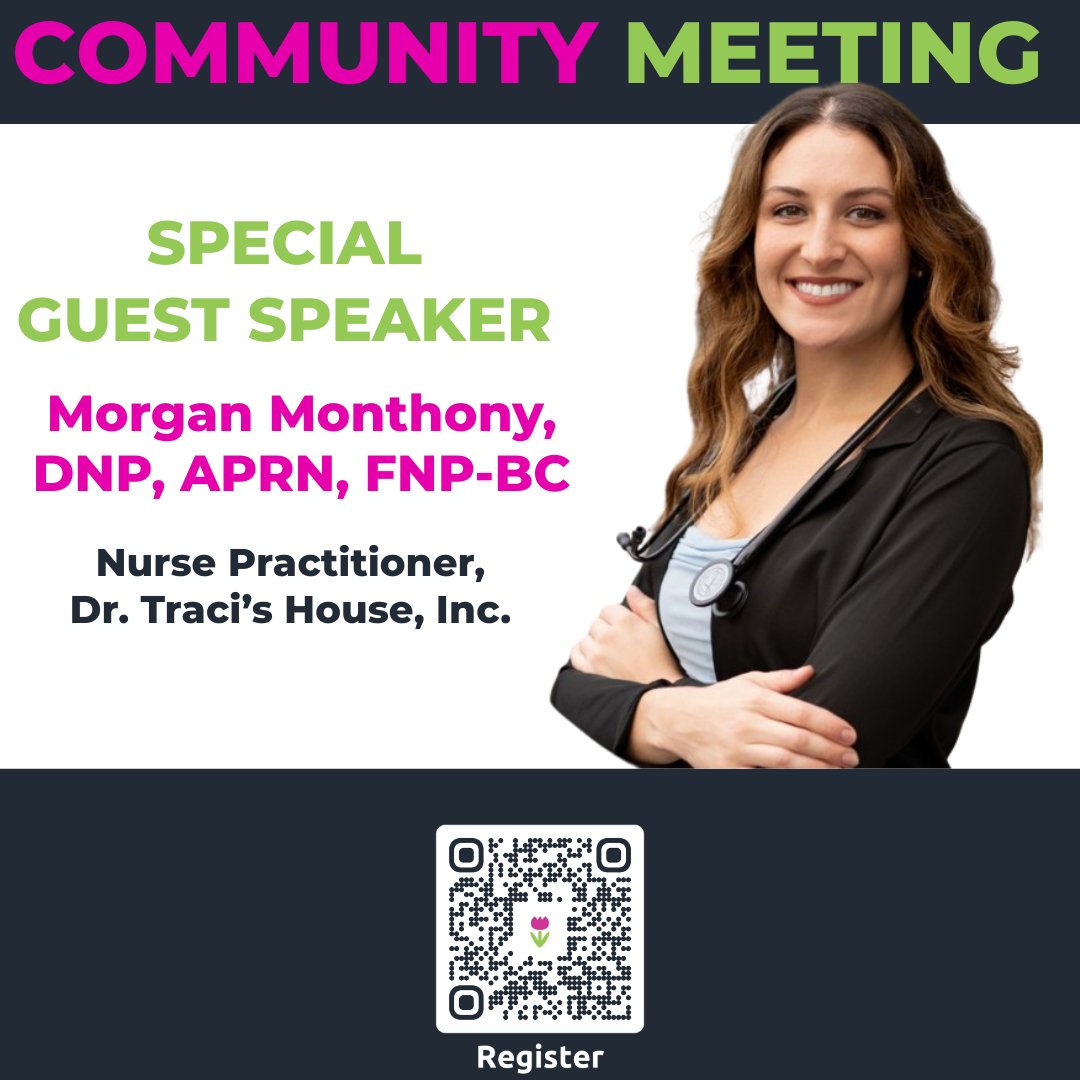 COMMUNITY MEETING

SPECIAL GUEST SPEAKER

Morgan Monthony, DNP, APRN, FNP-BC

Nurse Practitioner, Dr. Traci's House, Inc.

Register